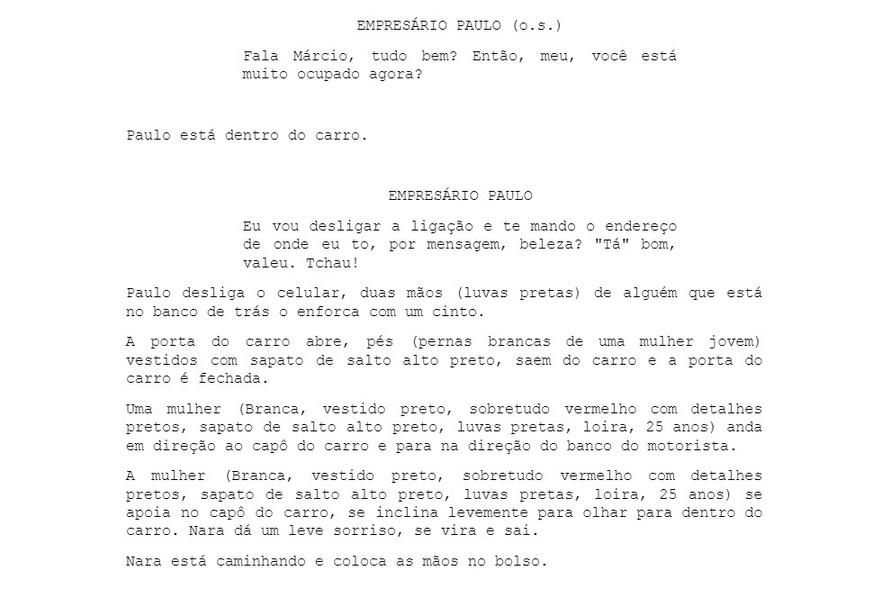 EMPRESÁRIO PAULO (o.s.)

Fala Márcio, tudo bem? Então, meu, você está muito ocupado agora?

Paulo está dentro do carro.

EMPRESÁRIO PAULO

Eu vou desligar a ligação e te mando o endereço de onde eu to, por mensagem, beleza? "Tá" bom, valeu. Tchau!

Paulo desliga o celular, duas mãos (luvas pretas) de alguém que está no banco de trás o enforca com um cinto.

A porta do carro abre, pés (pernas brancas de uma mulher jovem) vestidos com sapato de salto alto preto, saem do carro e a porta do carro é fechada.

Uma mulher (Branca, vestido preto, sobretudo vermelho com detalhes pretos, sapato de salto alto preto, luvas pretas, loira, 25 anos) anda em direção ao capô do carro e para na direção do banco do motorista.

A mulher (Branca, vestido preto, sobretudo vermelho com detalhes pretos, sapato de salto alto preto, luvas pretas, loira, 25 anos) se apoia no capô do carro, se inclina levemente para olhar para dentro do carro. Nara dá um leve sorriso, se vira e sai.

Nara está caminhando e coloca as mãos no bolso.